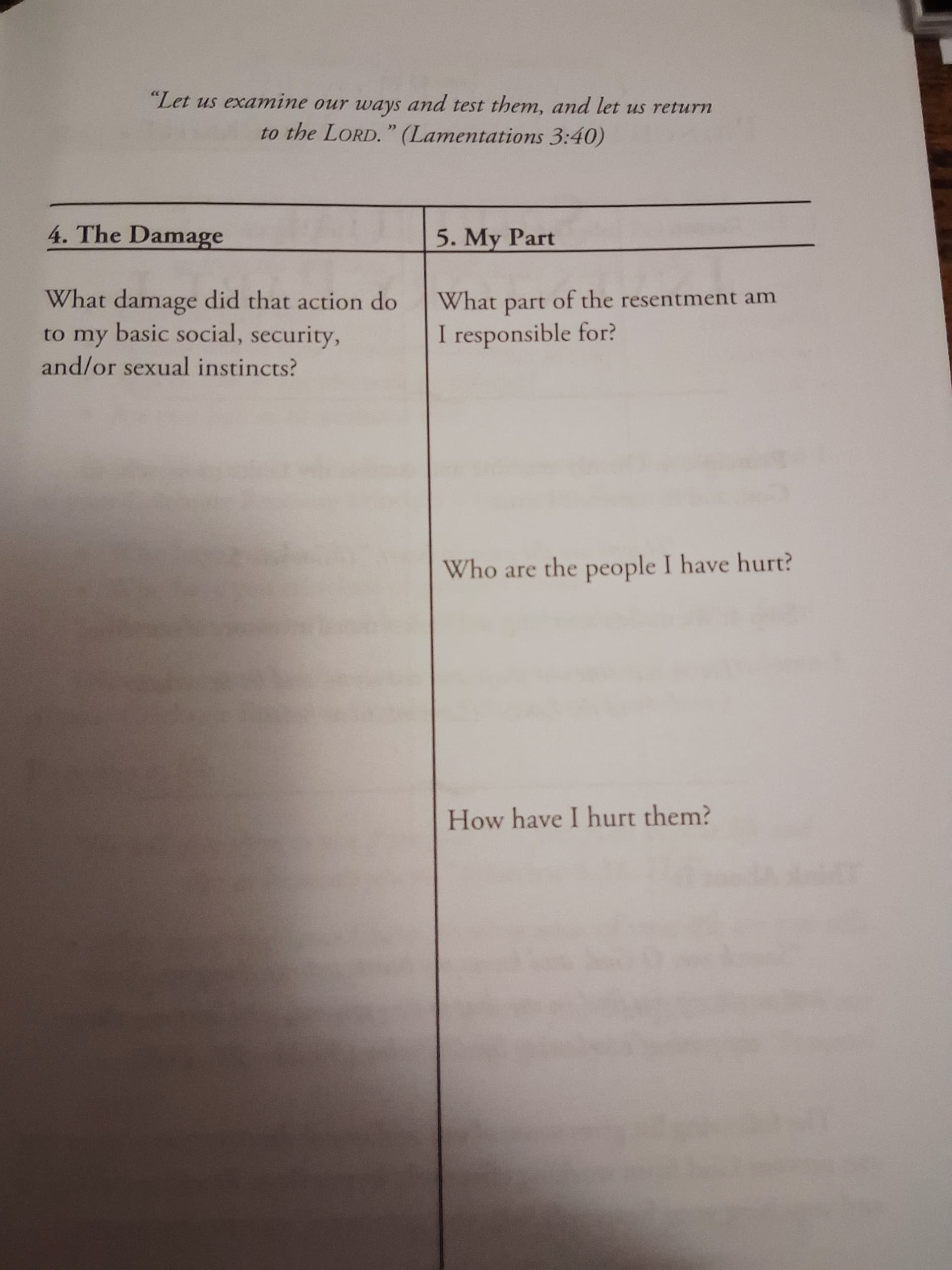 "Let us examine our ways and test them, and let us return to the LORD." (Lamentations 3:40)

| 4. The Damage | 5. My Part |
|---|---|
| What damage did that action do to my basic social, security, and/or sexual instincts? | What part of the resentment am I responsible for? Who are the people I have hurt? How have I hurt them? |